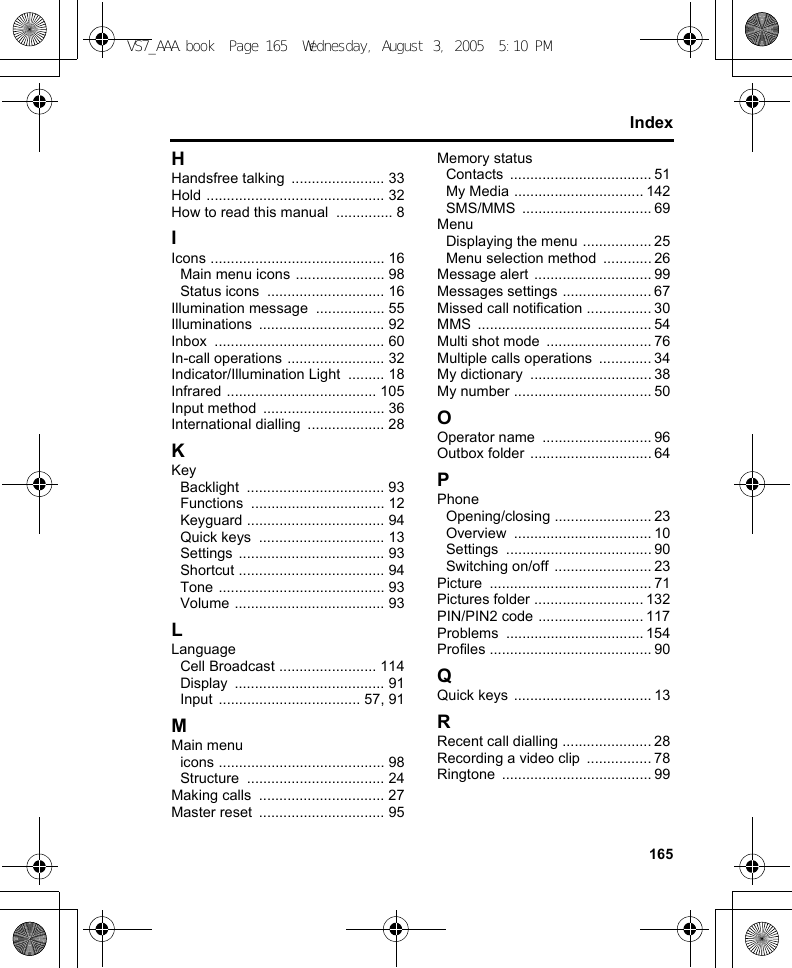 VS7_AAA.book Page 165 Wednesday, August 3, 2005 5:10 PM

Index

H
Handsfree talking ....................... 33
Hold ............................................ 32
How to read this manual .............. 8

I
Icons ........................................... 16
Main menu icons ...................... 98
Status icons ............................. 16
Illumination message ................. 55
Illuminations ............................... 92
Inbox .......................................... 60
In-call operations ........................ 32
Indicator/Illumination Light ......... 18
Infrared ..................................... 105
Input method .............................. 36
International dialling ................... 28

K
Key
Backlight .................................. 93
Functions ................................. 12
Keyguard .................................. 94
Quick keys ............................... 13
Settings .................................... 93
Shortcut .................................... 94
Tone ......................................... 93
Volume ..................................... 93

L
Language
Cell Broadcast ........................ 114
Display ..................................... 91
Input ................................... 57, 91

M
Main menu
icons ......................................... 98
Structure .................................. 24
Making calls ............................... 27
Master reset ............................... 95

Memory status
Contacts ................................... 51
My Media ................................ 142
SMS/MMS ................................ 69
Menu
Displaying the menu ................. 25
Menu selection method ............ 26
Message alert ............................. 99
Messages settings ...................... 67
Missed call notification ................ 30
MMS ........................................... 54
Multi shot mode .......................... 76
Multiple calls operations ............. 34
My dictionary .............................. 38
My number .................................. 50

O
Operator name ........................... 96
Outbox folder .............................. 64

P
Phone
Opening/closing ........................ 23
Overview .................................. 10
Settings .................................... 90
Switching on/off ........................ 23
Picture ........................................ 71
Pictures folder ........................... 132
PIN/PIN2 code .......................... 117
Problems .................................. 154
Profiles ........................................ 90

Q
Quick keys .................................. 13

R
Recent call dialling ...................... 28
Recording a video clip ................ 78
Ringtone ..................................... 99

165